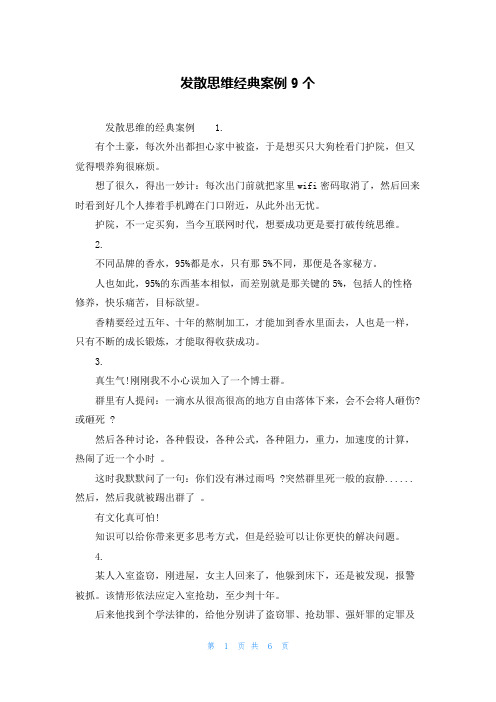 发散思维经典案例 9 个

发散思维的经典案例 1.

有个土豪，每次外出都担心家中被盗，于是想买只大狗栓看门护院，但又觉得喂养狗很麻烦。

想了很久，得出一妙计：每次出门前就把家里 wifi 密码取消了，然后回来时看到好几个人捧着手机蹲在门口附近，从此外出无忧。

护院，不一定买狗，当今互联网时代，想要成功更是要打破传统思维。

2.

不同品牌的香水，95%都是水，只有那 5%不同，那便是各家秘方。

人也如此，95%的东西基本相似，而差别就是那关键的 5%，包括人的性格修养，快乐痛苦，目标欲望。

香精要经过五年、十年的熬制加工，才能加到香水里面去，人也是一样，只有不断的成长锻炼，才能取得收获成功。

3.

真生气!刚刚我不小心误加入了一个博士群。

群里有人提问：一滴水从很高很高的地方自由落体下来，会不会将人砸伤?或砸死 ?

然后各种讨论，各种假设，各种公式，各种阻力，重力，加速度的计算，热闹了近一个小时 。

这时我默默问了一句：你们没有淋过雨吗 ?突然群里死一般的寂静......然后，然后我就被踢出群了 。

有文化真可怕!

知识可以给你带来更多思考方式，但是经验可以让你更快的解决问题。

4.

某人入室盗窃，刚进屋，女主人回来了，他躲到床下，还是被发现，报警被抓。该情形依法应定入室抢劫，至少判十年。

后来他找到个学法律的，给他分别讲了盗窃罪、抢劫罪、强奸罪的定罪及

第 1 页 共 6 页